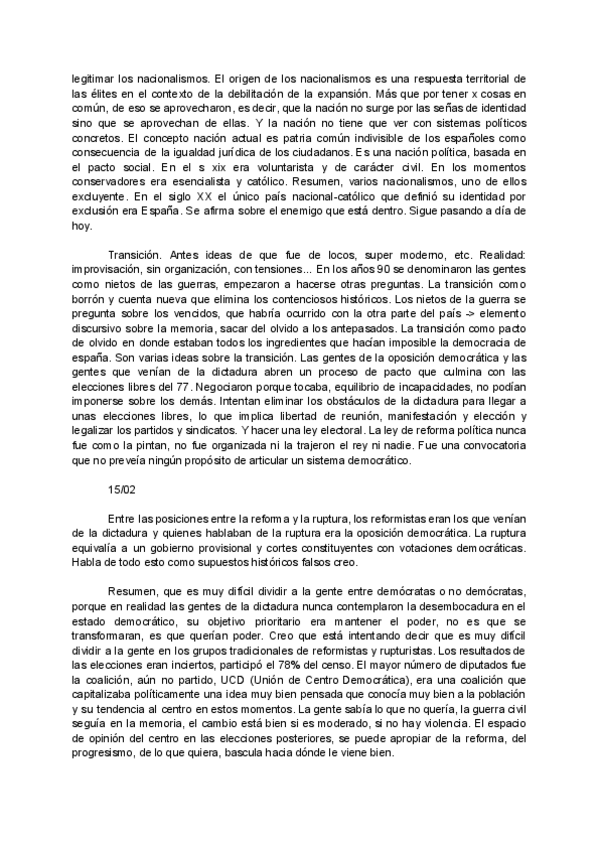 legitimar los nacionalismos. El origen de los nacionalismos es una respuesta territorial de las élites en el contexto de la debilitación de la expansión. Más que por tener x cosas en común, de eso se aprovecharon, es decir, que la nación no surge por las señas de identidad sino que se aprovechan de ellas. Y la nación no tiene que ver con sistemas políticos concretos. El concepto nación actual es patria común indivisible de los españoles como consecuencia de la igualdad jurídica de los ciudadanos. Es una nación política, basada en el pacto social. En el s xix era voluntarista y de carácter civil. En los momentos conservadores era esencialista y católico. Resumen, varios nacionalismos, uno de ellos excluyente. En el siglo XX el único país nacional-católico que definió su identidad por exclusión era España. Se afirma sobre el enemigo que está dentro. Sigue pasando a día de hoy.

Transición. Antes ideas de que fue de locos, super moderno, etc. Realidad: improvisación, sin organización, con tensiones... En los años 90 se denominaron las gentes como nietos de las guerras, empezaron a hacerse otras preguntas. La transición como borrón y cuenta nueva que elimina los contenciosos históricos. Los nietos de la guerra se pregunta sobre los vencidos, que habría ocurrido con la otra parte del país -> elemento discursivo sobre la memoria, sacar del olvido a los antepasados. La transición como pacto de olvido en donde estaban todos los ingredientes que hacían imposible la democracia de españa. Son varias ideas sobre la transición. Las gentes de la oposición democrática y las gentes que venían de la dictadura abren un proceso de pacto que culmina con las elecciones libres del 77. Negociaron porque tocaba, equilibrio de incapacidades, no podían imponerse sobre los demás. Intentan eliminar los obstáculos de la dictadura para llegar a unas elecciones libres, lo que implica libertad de reunión, manifestación y elección y legalizar los partidos y sindicatos. Y hacer una ley electoral. La ley de reforma política nunca fue como la pintan, no fue organizada ni la trajeron el rey ni nadie. Fue una convocatoria que no preveía ningún propósito de articular un sistema democrático.

15/02

Entre las posiciones entre la reforma y la ruptura, los reformistas eran los que venían de la dictadura y quienes hablaban de la ruptura era la oposición democrática. La ruptura equivalía a un gobierno provisional y cortes constituyentes con votaciones democráticas. Habla de todo esto como supuestos históricos falsos creo.

Resumen, que es muy difícil dividir a la gente entre demócratas o no demócratas, porque en realidad las gentes de la dictadura nunca contemplaron la desembocadura en el estado democrático, su objetivo prioritario era mantener el poder, no es que se transformaran, es que querían poder. Creo que está intentando decir que es muy difícil dividir a la gente en los grupos tradicionales de reformistas y rupturistas. Los resultados de las elecciones eran inciertos, participó el 78% del censo. El mayor número de diputados fue la coalición, aún no partido, UCD (Unión de Centro Democrática), era una coalición que capitalizaba políticamente una idea muy bien pensada que conocía muy bien a la población y su tendencia al centro en estos momentos. La gente sabía lo que no quería, la guerra civil seguía en la memoria, el cambio está bien si es moderado, si no hay violencia. El espacio de opinión del centro en las elecciones posteriores, se puede apropiar de la reforma, del progresismo, de lo que quiera, bascula hacia dónde le viene bien.